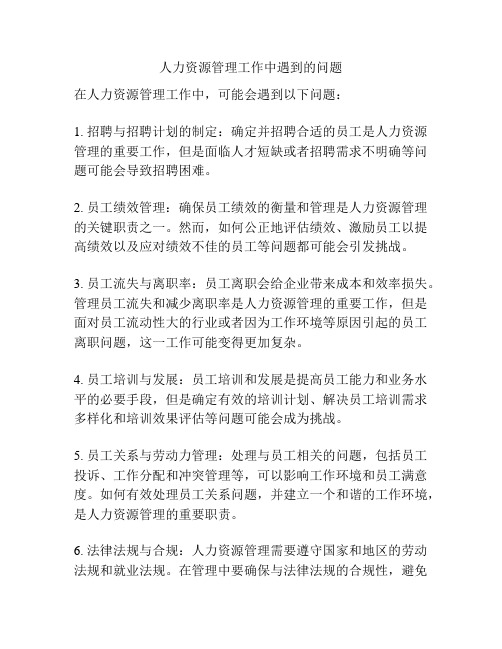 人力资源管理工作中遇到的问题

在人力资源管理工作中，可能会遇到以下问题：

1. 招聘与招聘计划的制定：确定并招聘合适的员工是人力资源管理的重要工作，但是面临人才短缺或者招聘需求不明确等问题可能会导致招聘困难。

2. 员工绩效管理：确保员工绩效的衡量和管理是人力资源管理的关键职责之一。然而，如何公正地评估绩效、激励员工以提高绩效以及应对绩效不佳的员工等问题都可能会引发挑战。

3. 员工流失与离职率：员工离职会给企业带来成本和效率损失。管理员工流失和减少离职率是人力资源管理的重要工作，但是面对员工流动性大的行业或者因为工作环境等原因引起的员工离职问题，这一工作可能变得更加复杂。

4. 员工培训与发展：员工培训和发展是提高员工能力和业务水平的必要手段，但是确定有效的培训计划、解决员工培训需求多样化和培训效果评估等问题可能会成为挑战。

5. 员工关系与劳动力管理：处理与员工相关的问题，包括员工投诉、工作分配和冲突管理等，可以影响工作环境和员工满意度。如何有效处理员工关系问题，并建立一个和谐的工作环境，是人力资源管理的重要职责。

6. 法律法规与合规：人力资源管理需要遵守国家和地区的劳动法规和就业法规。在管理中要确保与法律法规的合规性，避免